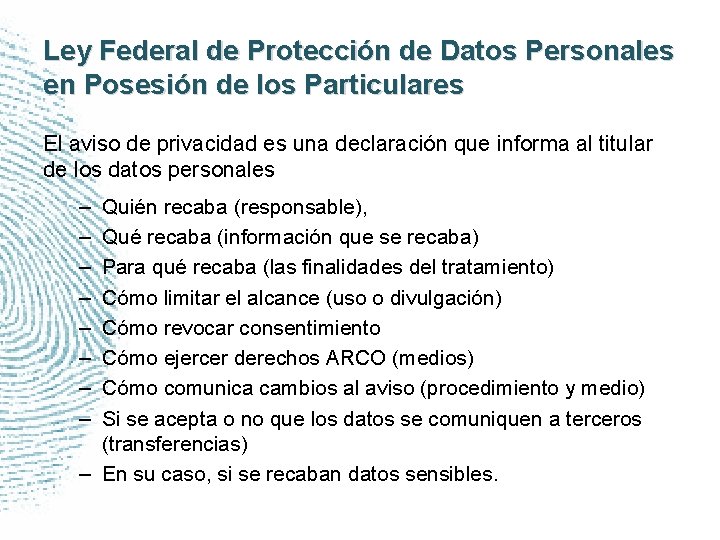 Ley Federal de Protección de Datos Personales en Posesión de los Particulares

El aviso de privacidad es una declaración que informa al titular de los datos personales

– Quién recaba (responsable),
– Qué recaba (información que se recaba)
– Para qué recaba (las finalidades del tratamiento)
– Cómo limitar el alcance (uso o divulgación)
– Cómo revocar consentimiento
– Cómo ejercer derechos ARCO (medios)
– Cómo comunica cambios al aviso (procedimiento y medio)
– Si se acepta o no que los datos se comuniquen a terceros (transferencias)
– En su caso, si se recaban datos sensibles.